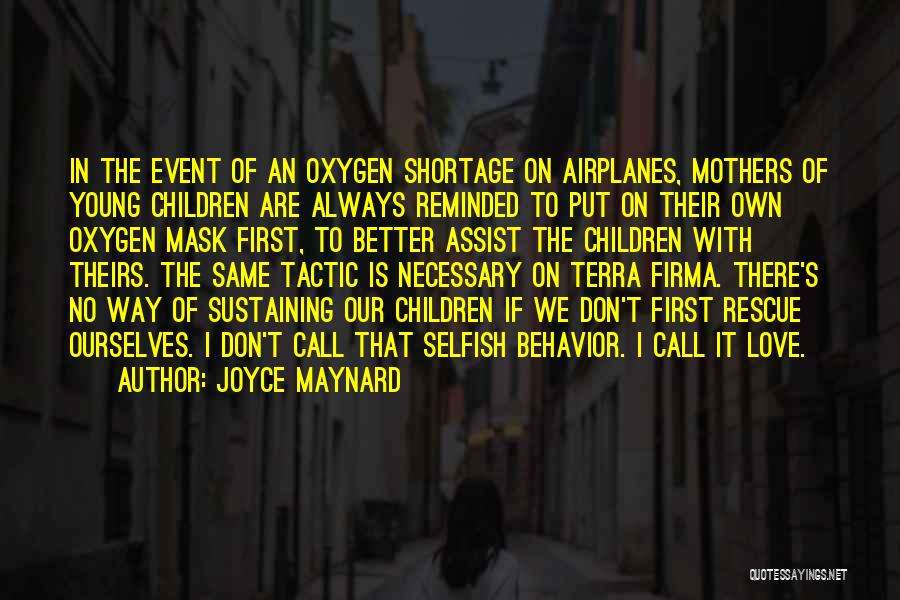 IN THE EVENT OF AN OXYGEN SHORTAGE ON AIRPLANES, MOTHERS OF YOUNG CHILDREN ARE ALWAYS REMINDED TO PUT ON THEIR OWN OXYGEN MASK FIRST, TO BETTER ASSIST THE CHILDREN WITH THEIRS. THE SAME TACTIC IS NECESSARY ON TERRA FIRMA. THERE'S NO WAY OF SUSTAINING OUR CHILDREN IF WE DON'T FIRST RESCUE OURSELVES. I DON'T CALL THAT SELFISH BEHAVIOR. I CALL IT LOVE.

AUTHOR: JOYCE MAYNARD

QUOTESSAYINGS.NET